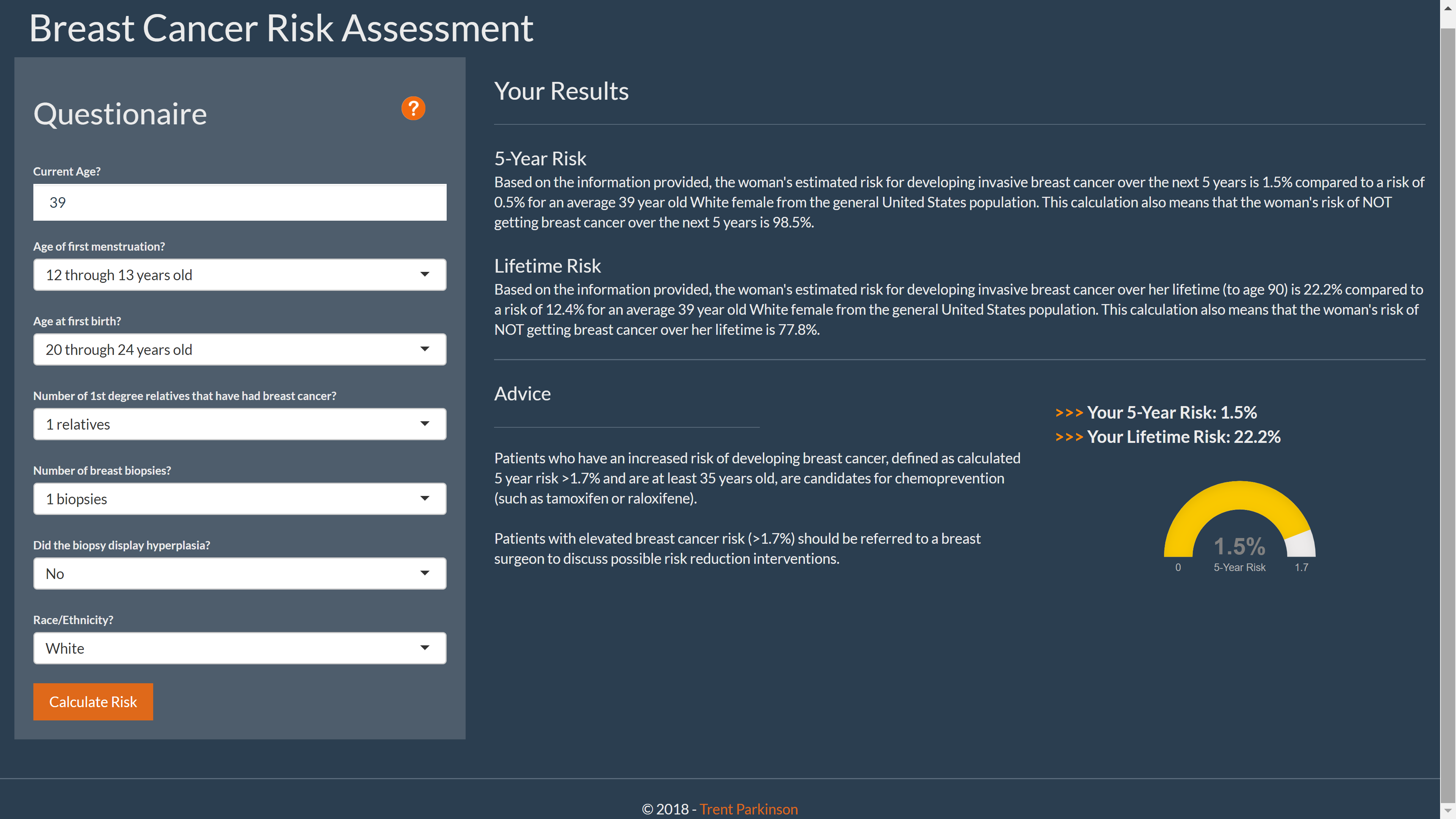 Breast Cancer Risk Assessment

Questionaire

?

Current Age?

39

Age of first menstruation?

12 through 13 years old

Age at first birth?

20 through 24 years old

Number of 1st degree relatives that have had breast cancer?

1 relatives

Number of breast biopsies?

1 biopsies

Did the biopsy display hyperplasia?

No

Race/Ethnicity?

White

Calculate Risk

Your Results

5-Year Risk

Based on the information provided, the woman's estimated risk for developing invasive breast cancer over the next 5 years is 1.5% compared to a risk of 0.5% for an average 39 year old White female from the general United States population. This calculation also means that the woman's risk of NOT getting breast cancer over the next 5 years is 98.5%.

Lifetime Risk

Based on the information provided, the woman's estimated risk for developing invasive breast cancer over her lifetime (to age 90) is 22.2% compared to a risk of 12.4% for an average 39 year old White female from the general United States population. This calculation also means that the woman's risk of NOT getting breast cancer over her lifetime is 77.8%.

Advice

Patients who have an increased risk of developing breast cancer, defined as calculated 5 year risk >1.7% and are at least 35 years old, are candidates for chemoprevention (such as tamoxifen or raloxifene).

Patients with elevated breast cancer risk (>1.7%) should be referred to a breast surgeon to discuss possible risk reduction interventions.

>>> Your 5-Year Risk: 1.5%
>>> Your Lifetime Risk: 22.2%

1.5%
0
5-Year Risk
1.7

© 2018 - Trent Parkinson